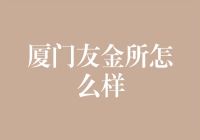 厦门友金所怎么样